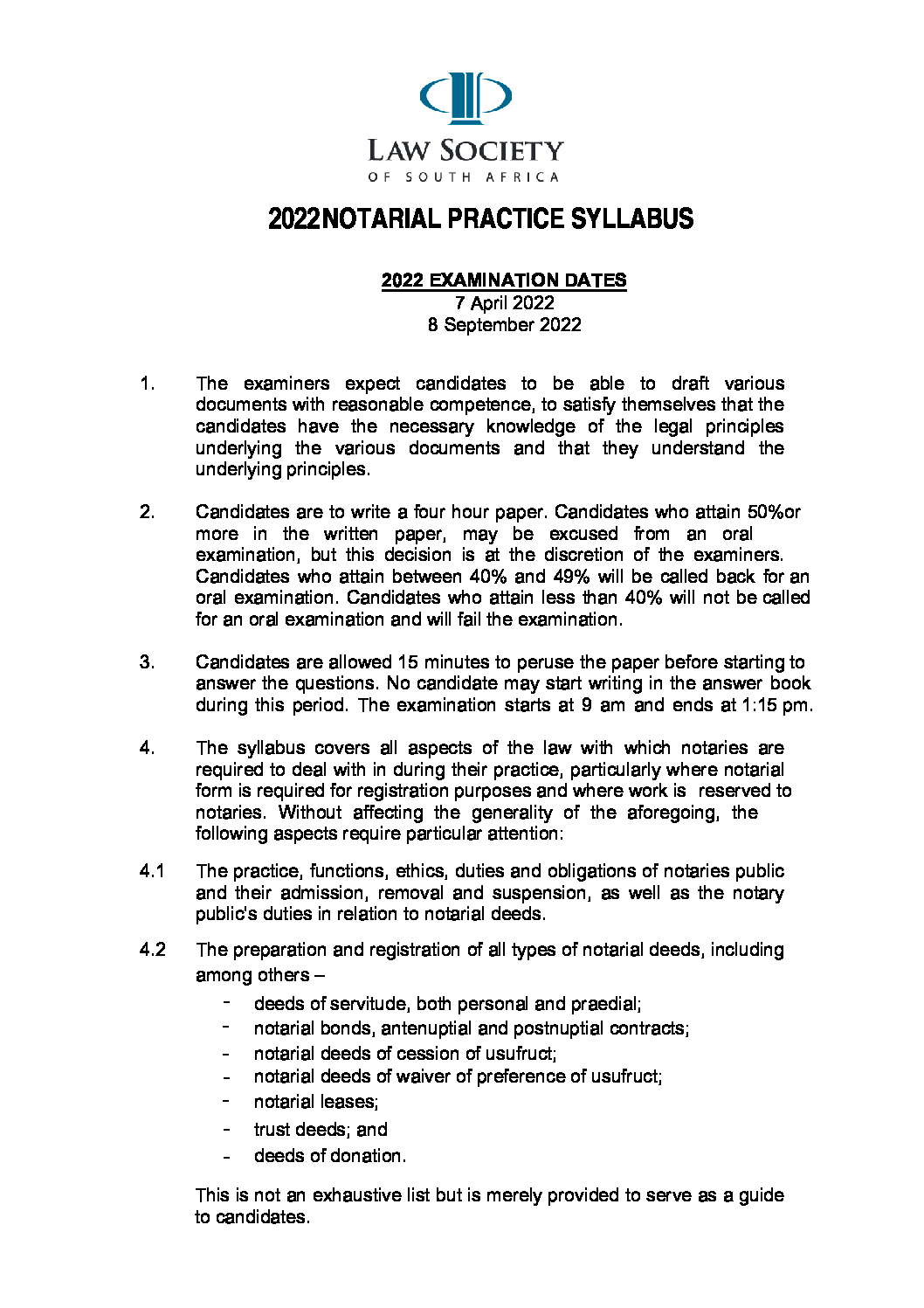 LAW SOCIETY
OF SOUTH AFRICA

2022NOTARIAL PRACTICE SYLLABUS

2022 EXAMINATION DATES
7 April 2022
8 September 2022

1. The examiners expect candidates to be able to draft various documents with reasonable competence, to satisfy themselves that the candidates have the necessary knowledge of the legal principles underlying the various documents and that they understand the underlying principles.

2. Candidates are to write a four hour paper. Candidates who attain 50%or more in the written paper, may be excused from an oral examination, but this decision is at the discretion of the examiners. Candidates who attain between 40% and 49% will be called back for an oral examination. Candidates who attain less than 40% will not be called for an oral examination and will fail the examination.

3. Candidates are allowed 15 minutes to peruse the paper before starting to answer the questions. No candidate may start writing in the answer book during this period. The examination starts at 9 am and ends at 1:15 pm.

4. The syllabus covers all aspects of the law with which notaries are required to deal with in during their practice, particularly where notarial form is required for registration purposes and where work is reserved to notaries. Without affecting the generality of the aforegoing, the following aspects require particular attention:

4.1 The practice, functions, ethics, duties and obligations of notaries public and their admission, removal and suspension, as well as the notary public's duties in relation to notarial deeds.

4.2 The preparation and registration of all types of notarial deeds, including among others –
- deeds of servitude, both personal and praedial;
- notarial bonds, antenuptial and postnuptial contracts;
- notarial deeds of cession of usufruct;
- notarial deeds of waiver of preference of usufruct;
- notarial leases;
- trust deeds; and
- deeds of donation.

This is not an exhaustive list but is merely provided to serve as a guide to candidates.